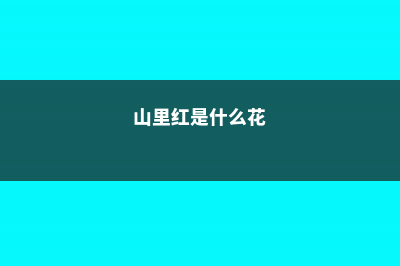 山里红是什么花